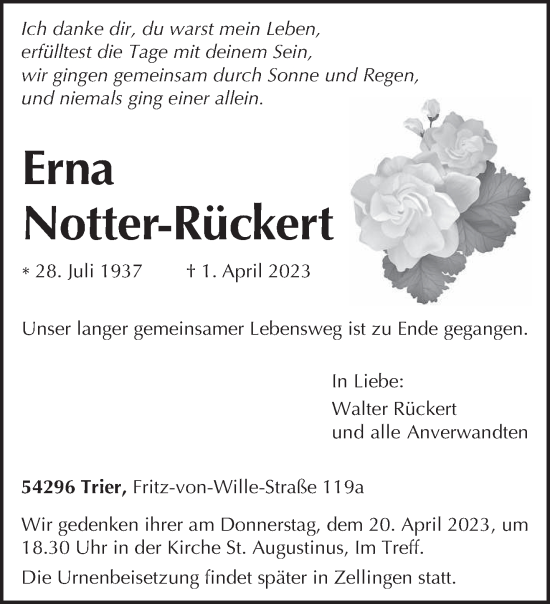 Ich danke dir, du warst mein Leben,
erfülltest die Tage mit deinem Sein,
wir gingen gemeinsam durch Sonne und Regen,
und niemals ging einer allein.

Erna
Notter-Rückert

* 28. Juli 1937 † 1. April 2023

Unser langer gemeinsamer Lebensweg ist zu Ende gegangen.

In Liebe:
Walter Rückert
und alle Anverwandten

54296 Trier, Fritz-von-Wille-Straße 119a

Wir gedenken ihrer am Donnerstag, dem 20. April 2023, um 18.30 Uhr in der Kirche St. Augustinus, Im Treff.

Die Urnenbeisetzung findet später in Zellingen statt.